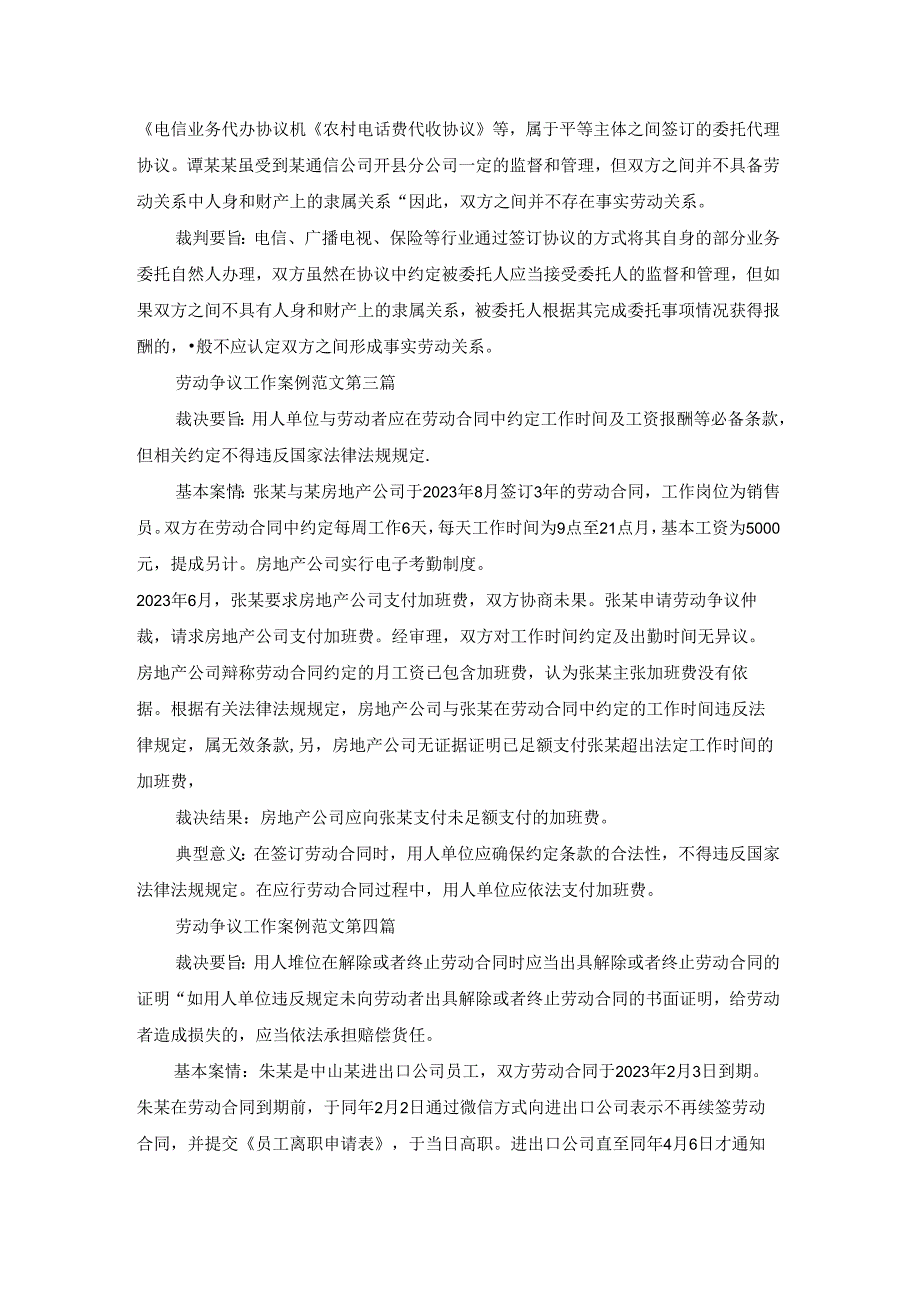 《电信业务代办协议机《农村电话费代收协议》等，属于平等主体之间签订的委托代理协议。谭某某虽受到某通信公司开县分公司一定的监督和管理，但双方之间并不具备劳动关系中人身和财产上的隶属关系“因此，双方之间并不存在事实劳动关系。

裁判要旨：电信、广播电视、保险等行业通过签订协议的方式将其自身的部分业务委托自然人办理，双方虽然在协议中约定被委托人应当接受委托人的监督和管理，但如果双方之间不具有人身和财产上的隶属关系，被委托人根据其完成委托事项情况获得报酬的，•般不应认定双方之间形成事实劳动关系。

劳动争议工作案例范文第三篇

裁决要旨：用人单位与劳动者应在劳动合同中约定工作时间及工资报酬等必备条款，但相关约定不得违反国家法律法规规定.

基本案情：张某与某房地产公司于2023年8月签订3年的劳动合同，工作岗位为销售员。双方在劳动合同中约定每周工作6天，每天工作时间为9点至21点月，基本工资为5000元，提成另计。房地产公司实行电子考勤制度。

2023年6月，张某要求房地产公司支付加班费，双方协商未果。张某申请劳动争议仲裁，请求房地产公司支付加班费。经审理，双方对工作时间约定及出勤时间无异议。房地产公司辩称劳动合同约定的月工资已包含加班费，认为张某主张加班费没有依据。根据有关法律法规规定，房地产公司与张某在劳动合同中约定的工作时间违反法律规定，属无效条款,另，房地产公司无证据证明已足额支付张某超出法定工作时间的加班费，

裁决结果：房地产公司应向张某支付未足额支付的加班费。

典型意义：在签订劳动合同时，用人单位应确保约定条款的合法性，不得违反国家法律法规规定。在应行劳动合同过程中，用人单位应依法支付加班费。

劳动争议工作案例范文第四篇

裁决要旨：用人堆位在解除或者终止劳动合同时应当出具解除或者终止劳动合同的证明“如用人单位违反规定未向劳动者出具解除或者终止劳动合同的书面证明，给劳动者造成损失的，应当依法承担赔偿货任。

基本案情：朱某是中山某进出口公司员工，双方劳动合同于2023年2月3日到期。朱某在劳动合同到期前，于同年2月2日通过微信方式向进出口公司表示不再续签劳动合同，并提交《员工离职申请表》，于当日高职。进出口公司直至同年4月6日才通知